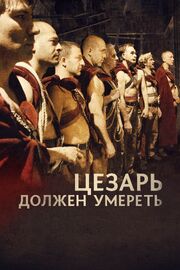 ЦЕЗАРЬ
ДОЛЖЕН УМЕРЕТЬ